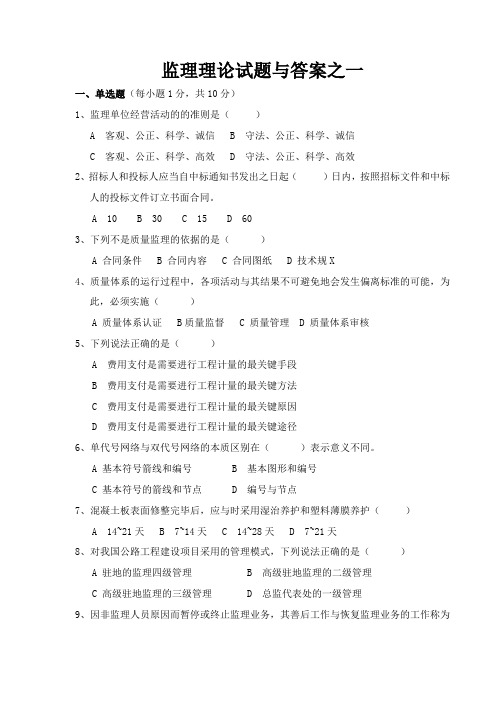 监理理论试题与答案之一

一、单选题（每小题 1 分，共 10 分）

1、监理单位经营活动的的准则是（　　）

A　客观、公正、科学、诚信　B　守法、公正、科学、诚信

C　客观、公正、科学、高效　D　守法、公正、科学、高效

2、招标人和投标人应当自中标通知书发出之日起（　　）日内，按照招标文件和中标人的投标文件订立书面合同。

A　10　B　30　C　15　D　60

3、下列不是质量监理的依据的是（　　）

A 合同条件　B 合同内容　C 合同图纸　D 技术规 X

4、质量体系的运行过程中，各项活动与其结果不可避免地会发生偏离标准的可能，为此，必须实施（　　）

A 质量体系认证　B质量监督　C 质量管理　D 质量体系审核

5、下列说法正确的是（　　）

A　费用支付是需要进行工程计量的最关键手段

B　费用支付是需要进行工程计量的最关键方法

C　费用支付是需要进行工程计量的最关键原因

D　费用支付是需要进行工程计量的最关键途径

6、单代号网络与双代号网络的本质区别在（　　）表示意义不同。

A 基本符号箭线和编号　B　基本图形和编号

C 基本符号的箭线和节点　D　编号与节点

7、混凝土板表面修整完毕后，应与时采用湿治养护和塑料薄膜养护（　　）

A　14~21 天　B　7~14 天　C　14~28 天　D　7~21 天

8、对我国公路工程建设项目采用的管理模式，下列说法正确的是（　　）

A 驻地的监理四级管理　B　高级驻地监理的二级管理

C 高级驻地监理的三级管理　D　总监代表处的一级管理

9、因非监理人员原因而暂停或终止监理业务，其善后工作与恢复监理业务的工作称为